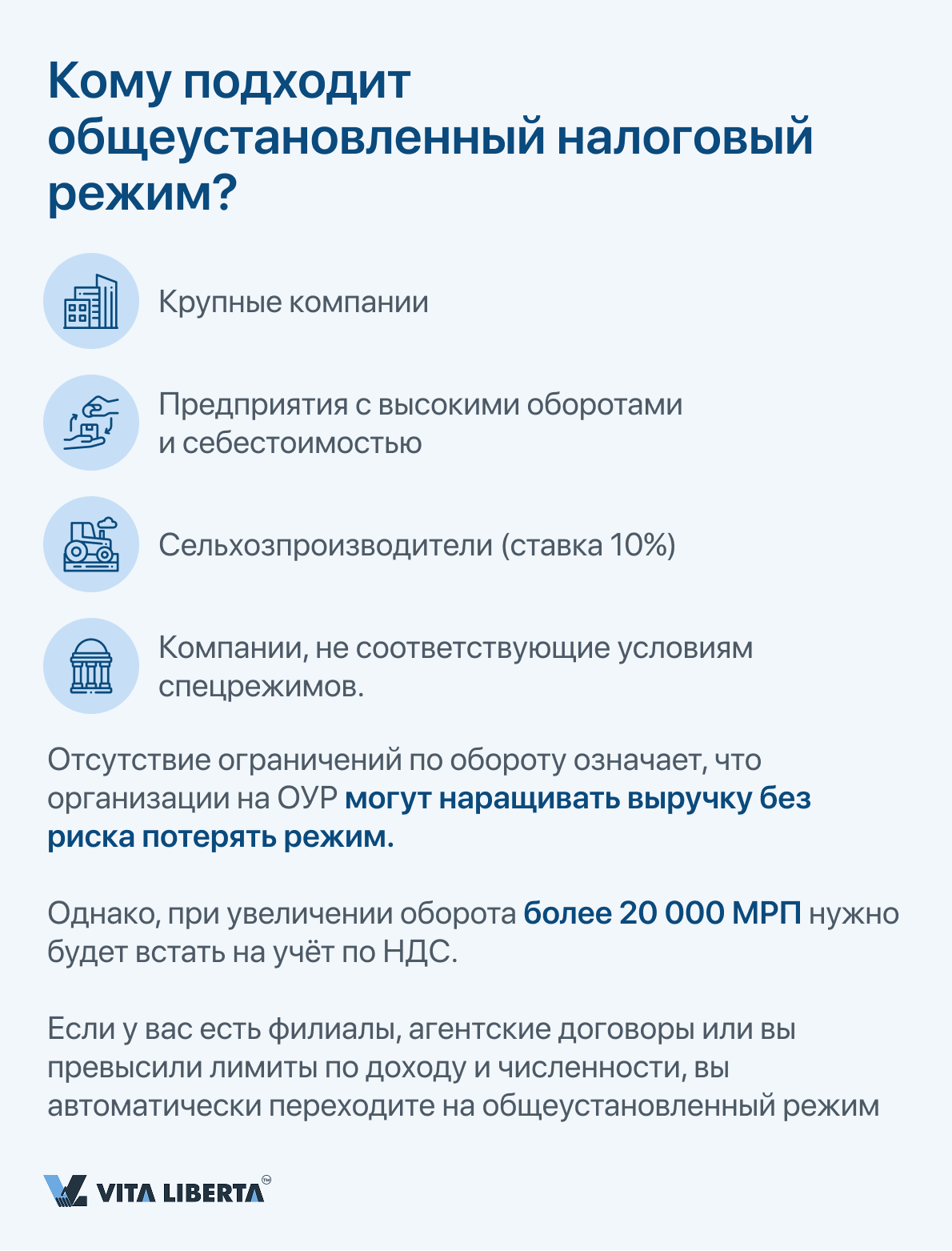 Кому подходит общеустановленный налоговый режим?

Крупные компании

Предприятия с высокими оборотами и себестоимостью

Сельхозпроизводители (ставка 10%)

Компании, не соответствующие условиям спецрежимов.

Отсутствие ограничений по обороту означает, что организации на ОУР могут наращивать выручку без риска потерять режим.

Однако, при увеличении оборота более 20 000 МРП нужно будет встать на учёт по НДС.

Если у вас есть филиалы, агентские договоры или вы превысили лимиты по доходу и численности, вы автоматически переходите на общеустановленный режим

VITA LIBERTA™